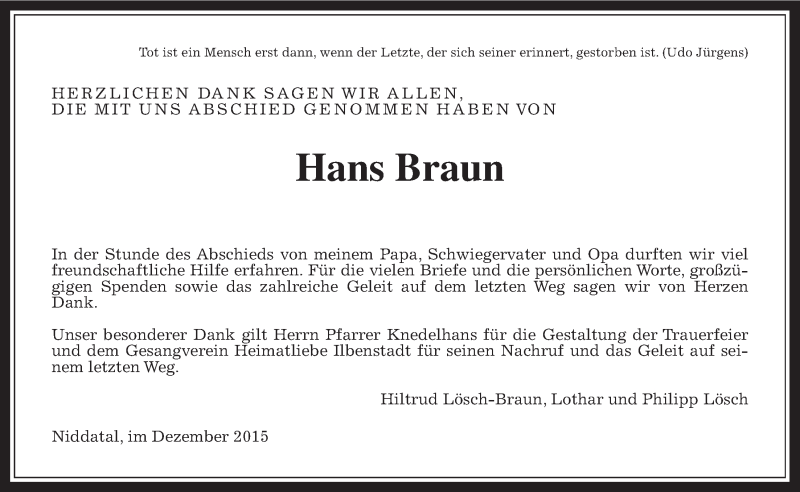 Tot ist ein Mensch erst dann, wenn der Letzte, der sich seiner erinnert, gestorben ist. (Udo Jürgens)

HERZLICHEN DANK SAGEN WIR ALLEN,
DIE MIT UNS ABSCHIED GENOMMEN HABEN VON

Hans Braun

In der Stunde des Abschieds von meinem Papa, Schwiegervater und Opa durften wir viel freundschaftliche Hilfe erfahren. Für die vielen Briefe und die persönlichen Worte, großzügigen Spenden sowie das zahlreiche Geleit auf dem letzten Weg sagen wir von Herzen Dank.

Unser besonderer Dank gilt Herrn Pfarrer Knedelhans für die Gestaltung der Trauerfeier und dem Gesangverein Heimatliebe Ilbenstadt für seinen Nachruf und das Geleit auf seinem letzten Weg.

Hiltrud Lösch-Braun, Lothar und Philipp Lösch

Niddatal, im Dezember 2015